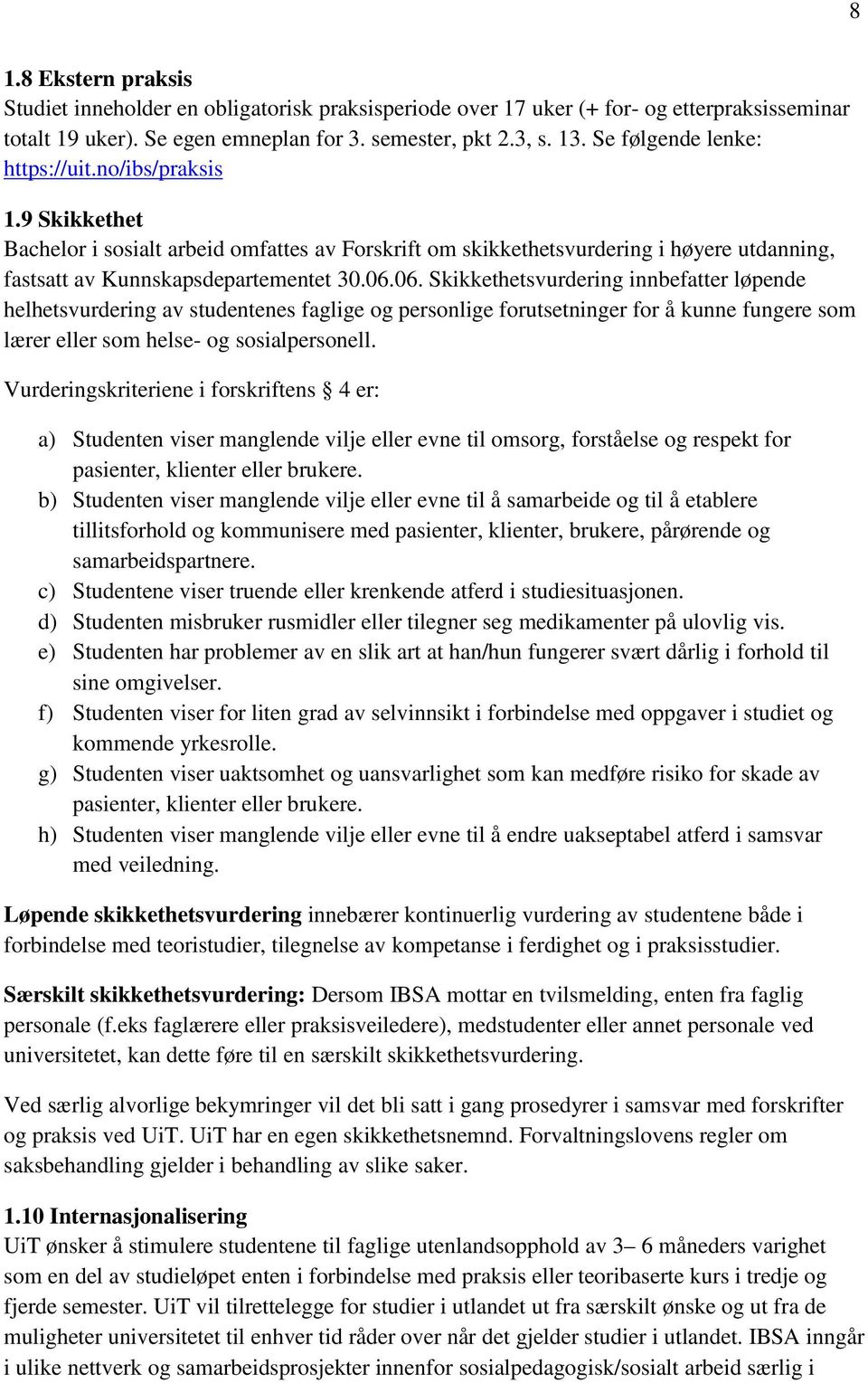 8

1.8 Ekstern praksis
Studiet inneholder en obligatorisk praksisperiode over 17 uker (+ for- og etterpraksisseminar totalt 19 uker). Se egen emneplan for 3. semester, pkt 2.3, s. 13. Se følgende lenke: https://uit.no/ibs/praksis

1.9 Skikkethet
Bachelor i sosialt arbeid omfattes av Forskrift om skikkethetsvurdering i høyere utdanning, fastsatt av Kunnskapsdepartementet 30.06.06. Skikkethetsvurdering innbefatter løpende helhetsvurdering av studentenes faglige og personlige forutsetninger for å kunne fungere som lærer eller som helse- og sosialpersonell.

Vurderingskriteriene i forskriftens § 4 er:

a) Studenten viser manglende vilje eller evne til omsorg, forståelse og respekt for pasienter, klienter eller brukere.
b) Studenten viser manglende vilje eller evne til å samarbeide og til å etablere tillitsforhold og kommunisere med pasienter, klienter, brukere, pårørende og samarbeidspartnere.
c) Studentene viser truende eller krenkende atferd i studiesituasjonen.
d) Studenten misbruker rusmidler eller tilegner seg medikamenter på ulovlig vis.
e) Studenten har problemer av en slik art at han/hun fungerer svært dårlig i forhold til sine omgivelser.
f) Studenten viser for liten grad av selvinnsikt i forbindelse med oppgaver i studiet og kommende yrkesrolle.
g) Studenten viser uaktsomhet og uansvarlighet som kan medføre risiko for skade av pasienter, klienter eller brukere.
h) Studenten viser manglende vilje eller evne til å endre uakseptabel atferd i samsvar med veiledning.

Løpende skikkethetsvurdering innebærer kontinuerlig vurdering av studentene både i forbindelse med teoristudier, tilegnelse av kompetanse i ferdighet og i praksisstudier.

Særskilt skikkethetsvurdering: Dersom IBSA mottar en tvilsmelding, enten fra faglig personale (f.eks faglærere eller praksisveiledere), medstudenter eller annet personale ved universitetet, kan dette føre til en særskilt skikkethetsvurdering.

Ved særlig alvorlige bekymringer vil det bli satt i gang prosedyrer i samsvar med forskrifter og praksis ved UiT. UiT har en egen skikkethetsnemnd. Forvaltningslovens regler om saksbehandling gjelder i behandling av slike saker.

1.10 Internasjonalisering
UiT ønsker å stimulere studentene til faglige utenlandsopphold av 3– 6 måneders varighet som en del av studieløpet enten i forbindelse med praksis eller teoribaserte kurs i tredje og fjerde semester. UiT vil tilrettelegge for studier i utlandet ut fra særskilt ønske og ut fra de muligheter universitetet til enhver tid råder over når det gjelder studier i utlandet. IBSA inngår i ulike nettverk og samarbeidsprosjekter innenfor sosialpedagogisk/sosialt arbeid særlig i